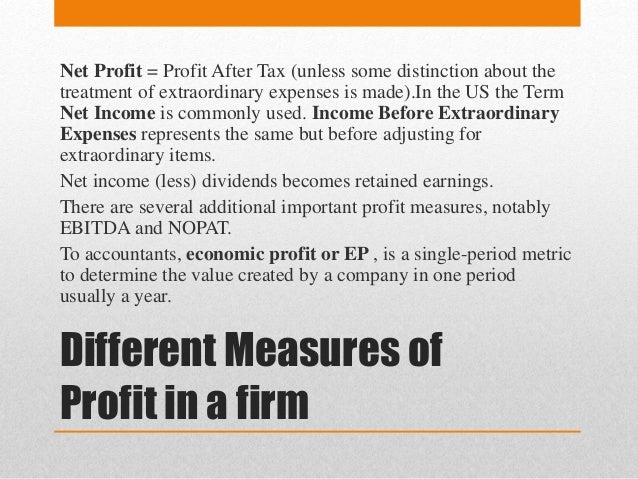 Net Profit = Profit After Tax (unless some distinction about the treatment of extraordinary expenses is made).In the US the Term Net Income is commonly used. Income Before Extraordinary Expenses represents the same but before adjusting for extraordinary items.

Net income (less) dividends becomes retained earnings.

There are several additional important profit measures, notably EBITDA and NOPAT.

To accountants, economic profit or EP , is a single-period metric to determine the value created by a company in one period usually a year.

Different Measures of Profit in a firm